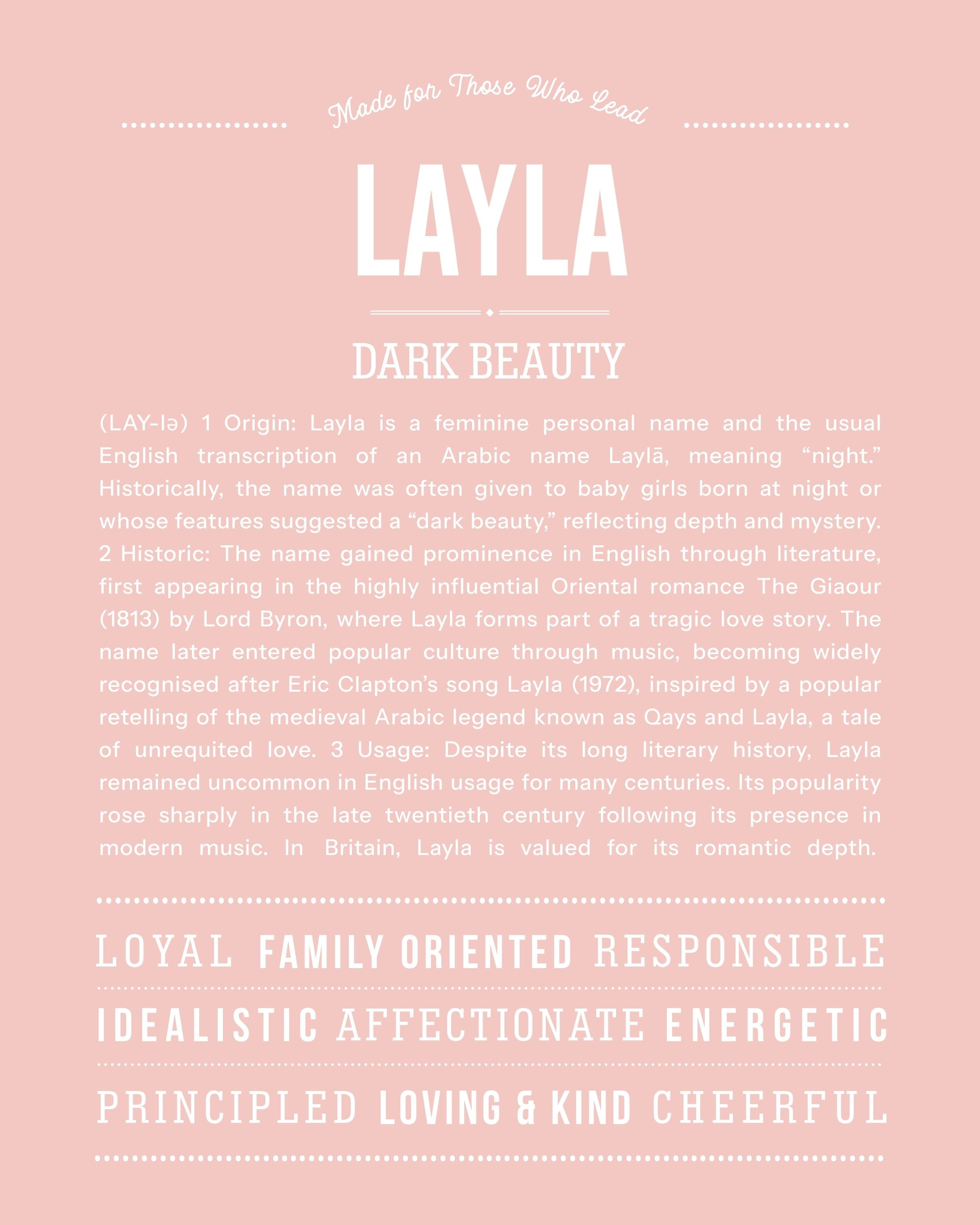 Made for Those Who Lead

LAYLA

DARK BEAUTY

(LAY-lə) 1 Origin: Layla is a feminine personal name and the usual English transcription of an Arabic name Laylā, meaning "night." Historically, the name was often given to baby girls born at night or whose features suggested a "dark beauty," reflecting depth and mystery. 2 Historic: The name gained prominence in English through literature, first appearing in the highly influential Oriental romance The Giaour (1813) by Lord Byron, where Layla forms part of a tragic love story. The name later entered popular culture through music, becoming widely recognised after Eric Clapton's song Layla (1972), inspired by a popular retelling of the medieval Arabic legend known as Qays and Layla, a tale of unrequited love. 3 Usage: Despite its long literary history, Layla remained uncommon in English usage for many centuries. Its popularity rose sharply in the late twentieth century following its presence in modern music. In Britain, Layla is valued for its romantic depth.

LOYAL FAMILY ORIENTED RESPONSIBLE

IDEALISTIC AFFECTIONATE ENERGETIC

PRINCIPLED LOVING & KIND CHEERFUL